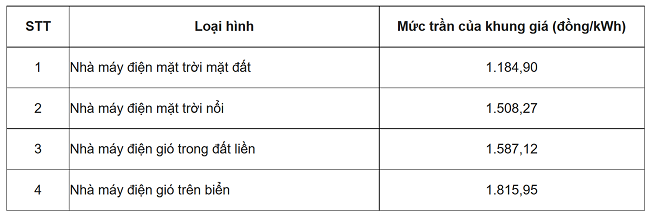 | STT | Loại hình | Mức trần của khung giá (đồng/kWh) |
|---|---|---|
| 1 | Nhà máy điện mặt trời mặt đất | 1.184,90 |
| 2 | Nhà máy điện mặt trời nổi | 1.508,27 |
| 3 | Nhà máy điện gió trong đất liền | 1.587,12 |
| 4 | Nhà máy điện gió trên biển | 1.815,95 |